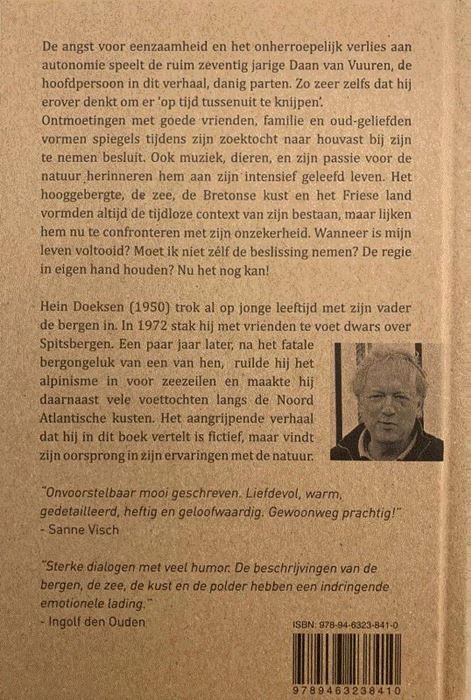 De angst voor eenzaamheid en het onherroepelijk verlies aan autonomie speelt de ruim zeventig jarige Daan van Vuuren, de hoofdpersoon in dit verhaal, danig parten. Zo zeer zelfs dat hij erover denkt om er 'op tijd tussenuit te knijpen'.
Ontmoetingen met goede vrienden, familie en oud-geliefden vormen spiegels tijdens zijn zoektocht naar houvast bij zijn te nemen besluit. Ook muziek, dieren, en zijn passie voor de natuur herinneren hem aan zijn intensief geleefd leven. Het hooggebergte, de zee, de Bretonse kust en het Friese land vormden altijd de tijdloze context van zijn bestaan, maar lijken hem nu te confronteren met zijn onzekerheid. Wanneer is mijn leven voltooid? Moet ik niet zélf de beslissing nemen? De regie in eigen hand houden? Nu het nog kan!

Hein Doeksen (1950) trok al op jonge leeftijd met zijn vader de bergen in. In 1972 stak hij met vrienden te voet dwars over Spitsbergen. Een paar jaar later, na het fatale bergongeluk van een van hen, ruilde hij het alpinisme in voor zeezeilen en maakte hij daarnaast vele voettochten langs de Noord Atlantische kusten. Het aangrijpende verhaal dat hij in dit boek vertelt is fictief, maar vindt zijn oorsprong in zijn ervaringen met de natuur.

"Onvoorstelbaar mooi geschreven. Liefdevol, warm, gedetailleerd, heftig en geloofwaardig. Gewoonweg prachtig!"
- Sanne Visch

"Sterke dialogen met veel humor. De beschrijvingen van de bergen, de zee, de kust en de polder hebben een indringende emotionele lading."
- Ingolf den Ouden

ISBN: 978-94-6323-841-0

9789463238410